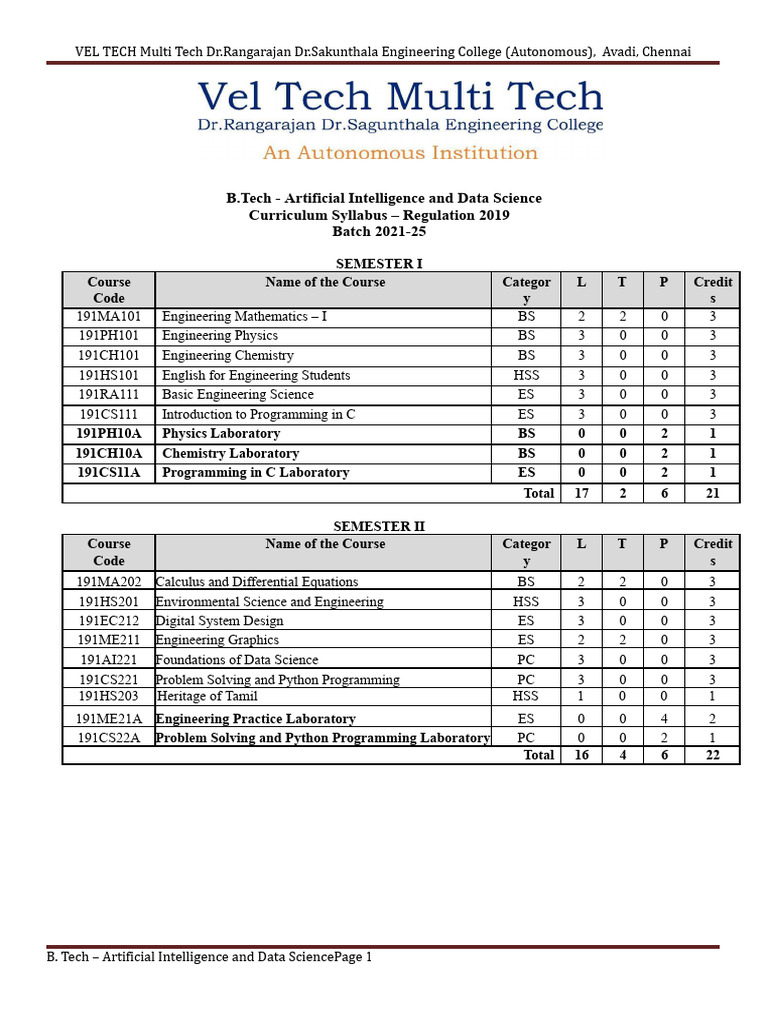 VEL TECH Multi Tech Dr.Rangarajan Dr.Sakunthala Engineering College (Autonomous), Avadi, Chennai

Vel Tech Multi Tech
Dr.Rangarajan Dr.Sagunthala Engineering College
An Autonomous Institution

B.Tech - Artificial Intelligence and Data Science
Curriculum Syllabus – Regulation 2019
Batch 2021-25

SEMESTER I

| Course Code | Name of the Course | Category | L | T | P | Credits |
|---|---|---|---|---|---|---|
| 191MA101 | Engineering Mathematics – I | BS | 2 | 2 | 0 | 3 |
| 191PH101 | Engineering Physics | BS | 3 | 0 | 0 | 3 |
| 191CH101 | Engineering Chemistry | BS | 3 | 0 | 0 | 3 |
| 191HS101 | English for Engineering Students | HSS | 3 | 0 | 0 | 3 |
| 191RA111 | Basic Engineering Science | ES | 3 | 0 | 0 | 3 |
| 191CS111 | Introduction to Programming in C | ES | 3 | 0 | 0 | 3 |
| 191PH10A | Physics Laboratory | BS | 0 | 0 | 2 | 1 |
| 191CH10A | Chemistry Laboratory | BS | 0 | 0 | 2 | 1 |
| 191CS11A | Programming in C Laboratory | ES | 0 | 0 | 2 | 1 |
| | | Total | 17 | 2 | 6 | 21 |

SEMESTER II

| Course Code | Name of the Course | Category | L | T | P | Credits |
|---|---|---|---|---|---|---|
| 191MA202 | Calculus and Differential Equations | BS | 2 | 2 | 0 | 3 |
| 191HS201 | Environmental Science and Engineering | HSS | 3 | 0 | 0 | 3 |
| 191EC212 | Digital System Design | ES | 3 | 0 | 0 | 3 |
| 191ME211 | Engineering Graphics | ES | 2 | 2 | 0 | 3 |
| 191AI221 | Foundations of Data Science | PC | 3 | 0 | 0 | 3 |
| 191CS221 | Problem Solving and Python Programming | PC | 3 | 0 | 0 | 3 |
| 191HS203 | Heritage of Tamil | HSS | 1 | 0 | 0 | 1 |
| 191ME21A | Engineering Practice Laboratory | ES | 0 | 0 | 4 | 2 |
| 191CS22A | Problem Solving and Python Programming Laboratory | PC | 0 | 0 | 2 | 1 |
| | | Total | 16 | 4 | 6 | 22 |

B. Tech – Artificial Intelligence and Data SciencePage 1